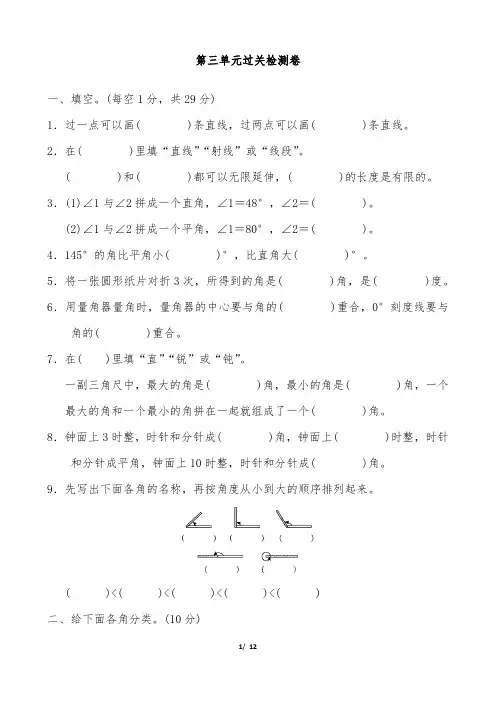 第三单元过关检测卷

一、填空。(每空1分，共29分)

1．过一点可以画(　　　)条直线，过两点可以画(　　　)条直线。

2．在(　　　)里填“直线”“射线”或“线段”。

(　　　)和(　　　)都可以无限延伸，(　　　)的长度是有限的。

3．(1)∠1与∠2拼成一个直角，∠1=48°，∠2=(　　　)。

(2)∠1与∠2拼成一个平角，∠1=80°，∠2=(　　　)。

4．145°的角比平角小(　　　)°，比直角大(　　　)°。

5．将一张圆形纸片对折3次，所得到的角是(　　　)角，是(　　　)度。

6．用量角器量角时，量角器的中心要与角的(　　　)重合，0°刻度线要与角的(　　　)重合。

7．在(　　)里填“直”“锐”或“钝”。

一副三角尺中，最大的角是(　　　)角，最小的角是(　　　)角，一个最大的角和一个最小的角拼在一起就组成了一个(　　　)角。

8．钟面上3时整，时针和分针成(　　　)角，钟面上(　　　)时整，时针和分针成平角，钟面上10时整，时针和分针成(　　　)角。

9．先写出下面各角的名称，再按角度从小到大的顺序排列起来。

(　　)　(　　)　(　　)

(　　)　(　　)

(　　)<(　　)<(　　)<(　　)<(　　)

二、给下面各角分类。(10分)

1/ 12